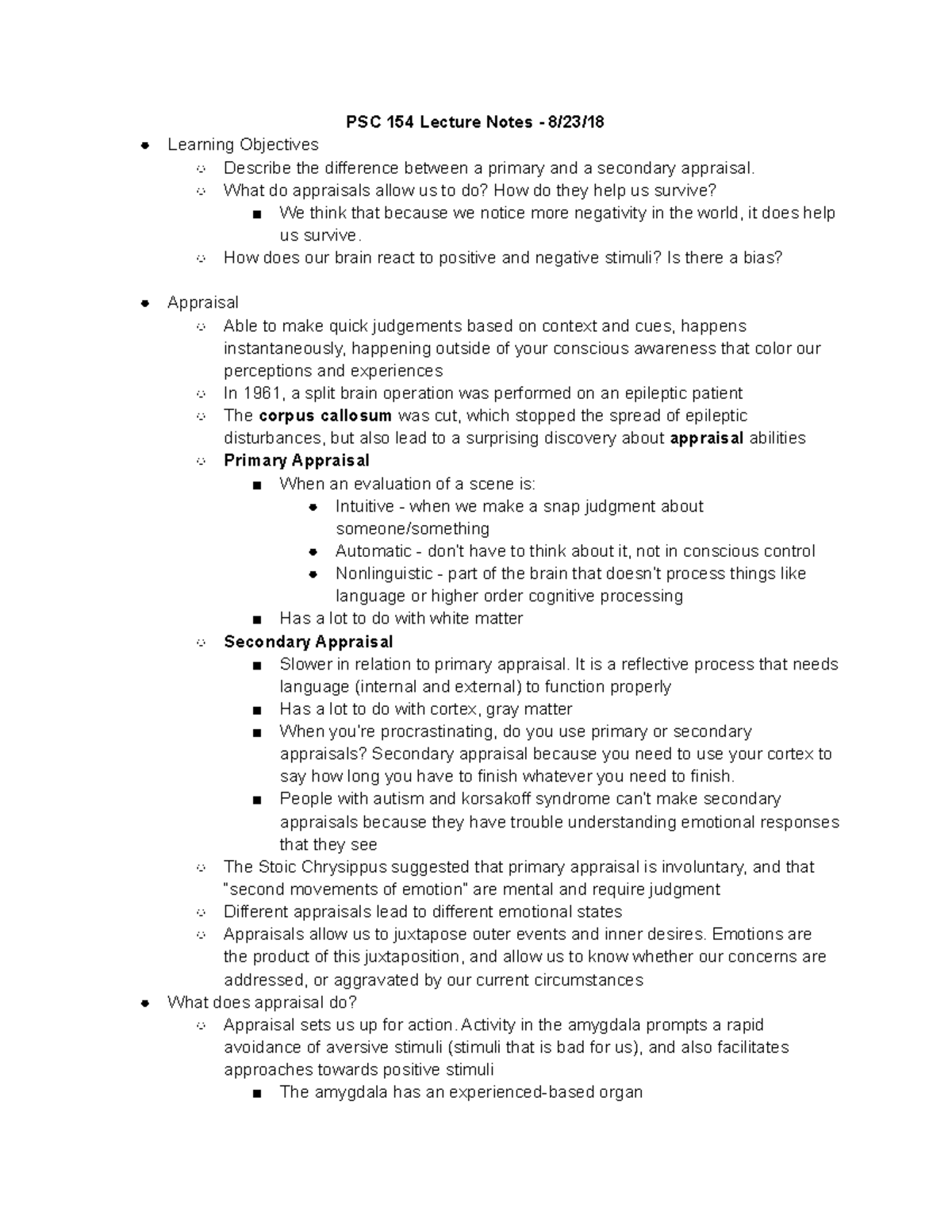 PSC 154 Lecture Notes - 8/23/18

• Learning Objectives
○ Describe the difference between a primary and a secondary appraisal.
○ What do appraisals allow us to do? How do they help us survive?
■ We think that because we notice more negativity in the world, it does help us survive.
○ How does our brain react to positive and negative stimuli? Is there a bias?

• Appraisal
○ Able to make quick judgements based on context and cues, happens instantaneously, happening outside of your conscious awareness that color our perceptions and experiences
○ In 1961, a split brain operation was performed on an epileptic patient
○ The corpus callosum was cut, which stopped the spread of epileptic disturbances, but also lead to a surprising discovery about appraisal abilities
○ Primary Appraisal
■ When an evaluation of a scene is:
• Intuitive - when we make a snap judgment about someone/something
• Automatic - don't have to think about it, not in conscious control
• Nonlinguistic - part of the brain that doesn't process things like language or higher order cognitive processing
■ Has a lot to do with white matter
○ Secondary Appraisal
■ Slower in relation to primary appraisal. It is a reflective process that needs language (internal and external) to function properly
■ Has a lot to do with cortex, gray matter
■ When you're procrastinating, do you use primary or secondary appraisals? Secondary appraisal because you need to use your cortex to say how long you have to finish whatever you need to finish.
■ People with autism and korsakoff syndrome can't make secondary appraisals because they have trouble understanding emotional responses that they see
○ The Stoic Chrysippus suggested that primary appraisal is involuntary, and that "second movements of emotion" are mental and require judgment
○ Different appraisals lead to different emotional states
○ Appraisals allow us to juxtapose outer events and inner desires. Emotions are the product of this juxtaposition, and allow us to know whether our concerns are addressed, or aggravated by our current circumstances
• What does appraisal do?
○ Appraisal sets us up for action. Activity in the amygdala prompts a rapid avoidance of aversive stimuli (stimuli that is bad for us), and also facilitates approaches towards positive stimuli
■ The amygdala has an experienced-based organ